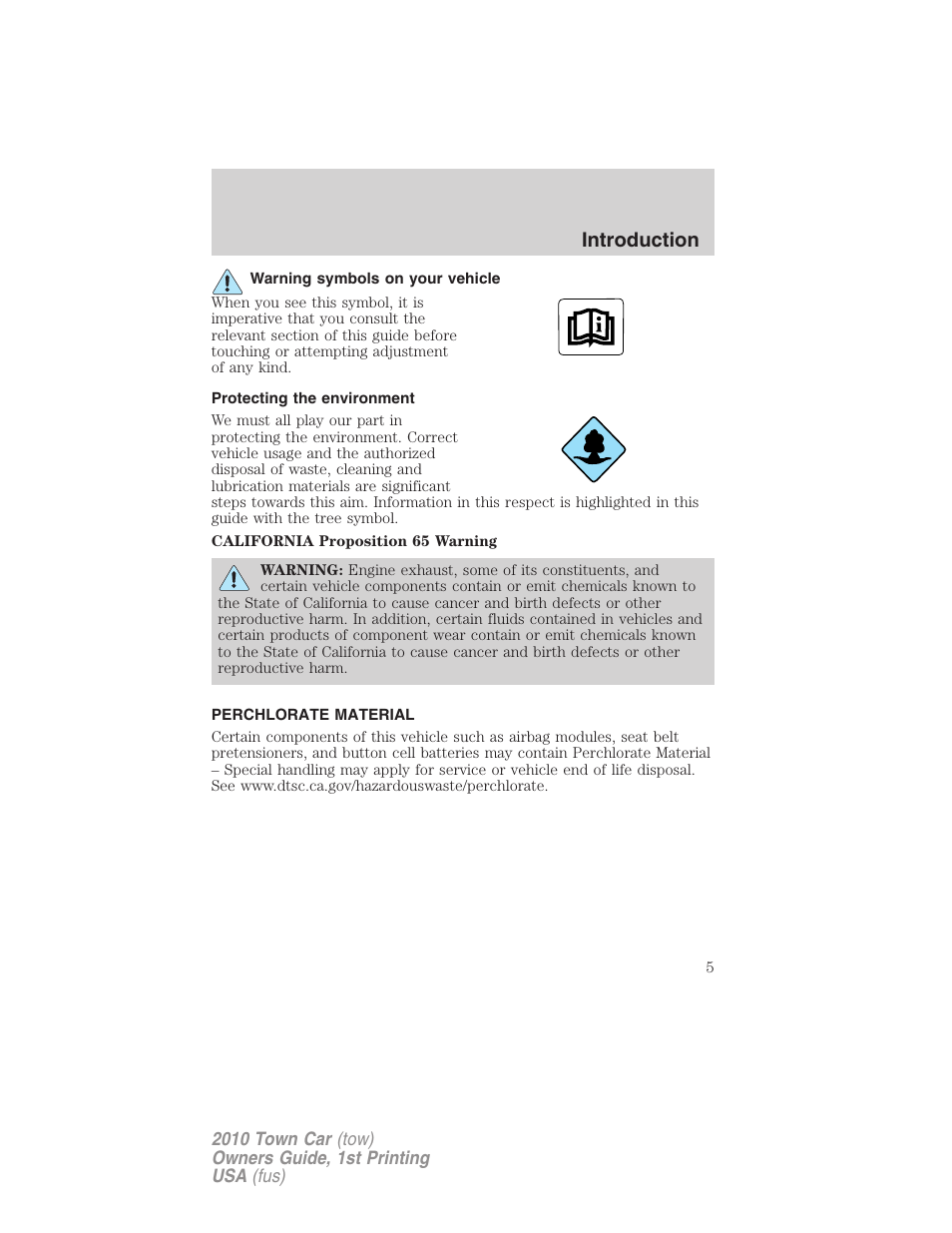 Introduction

Warning symbols on your vehicle

When you see this symbol, it is imperative that you consult the relevant section of this guide before touching or attempting adjustment of any kind.

Protecting the environment

We must all play our part in protecting the environment. Correct vehicle usage and the authorized disposal of waste, cleaning and lubrication materials are significant steps towards this aim. Information in this respect is highlighted in this guide with the tree symbol.

CALIFORNIA Proposition 65 Warning

WARNING: Engine exhaust, some of its constituents, and certain vehicle components contain or emit chemicals known to the State of California to cause cancer and birth defects or other reproductive harm. In addition, certain fluids contained in vehicles and certain products of component wear contain or emit chemicals known to the State of California to cause cancer and birth defects or other reproductive harm.

PERCHLORATE MATERIAL

Certain components of this vehicle such as airbag modules, seat belt pretensioners, and button cell batteries may contain Perchlorate Material – Special handling may apply for service or vehicle end of life disposal. See www.dtsc.ca.gov/hazardouswaste/perchlorate.

5

2010 Town Car (tow)
Owners Guide, 1st Printing
USA (fus)